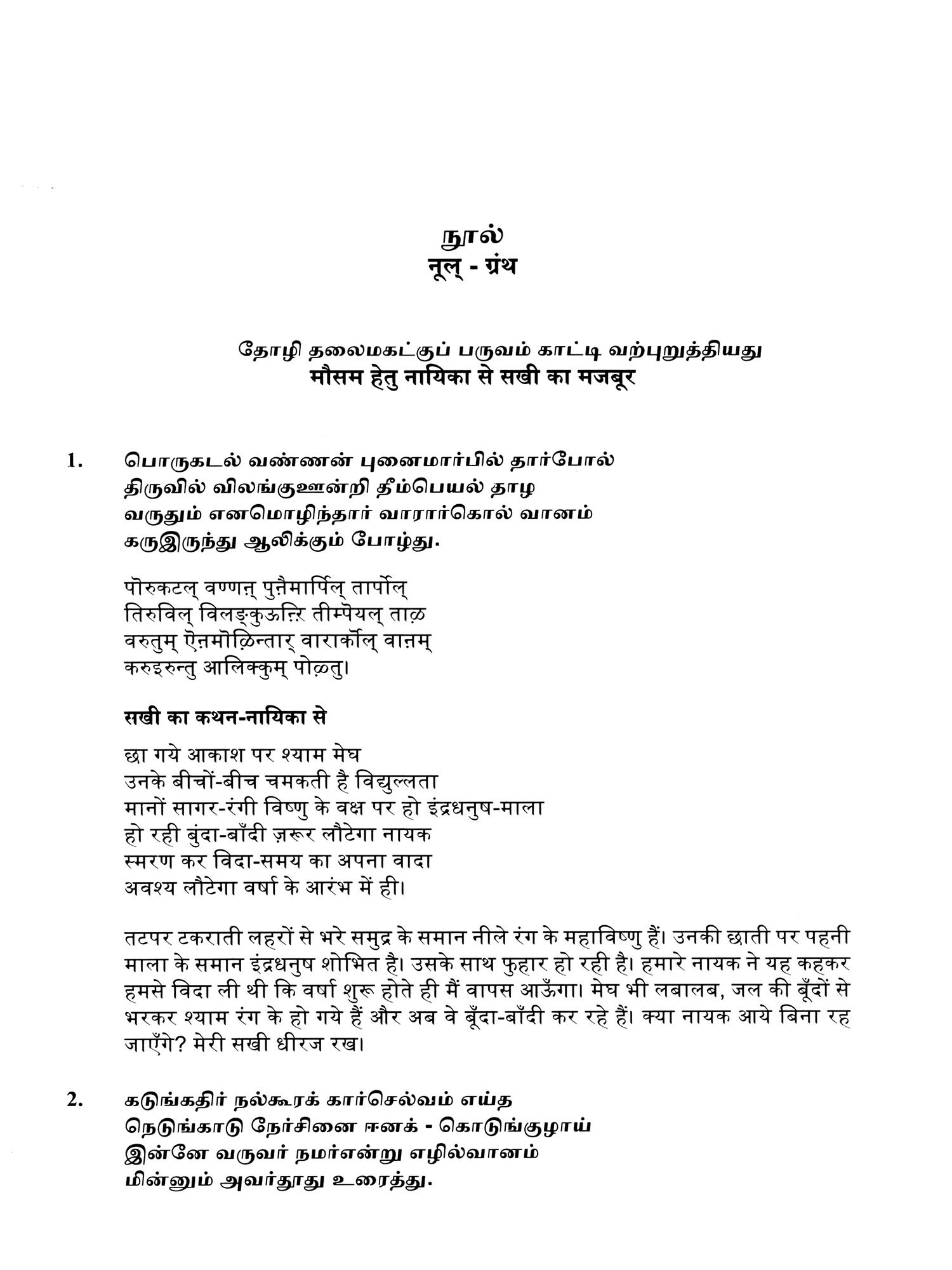 நூல்
नूल् - ग्रंथ

தோழி தலைமகட்குப் பருவம் காட்டி வற்புறுத்தியது
मौसम हेतु नायिका से सखी का मजबूर

1. பொருகடல் வண்ணன் புனைமார்பில் தார்போல்
திருவில் விலங்குஊன்றி தீம்பெயல் தாழ
வருதும் எனமொழிந்தார் வாரார்கொல் வானம்
கருஇருந்து ஆலிக்கும் போழ்து.

पॊरुकटल् वण्णऩ् पुऩैमार्पिल् तार्पोल्
तिरुविल् विलङ्कुऊऩ्ऱि तीम्पॆयल् ताऴ
वरुतुम् ऎऩमॊऴिन्तार् वारार्कॊल् वाऩम्
करुइरुन्तु आलिक्कुम् पोऴ्तु।

सखी का कथन-नायिका से

छा गये आकाश पर श्याम मेघ
उनके बीचों-बीच चमकती है विद्युल्लता
मानों सागर-रंगी विष्णु के वक्ष पर हो इंद्रधनुष-माला
हो रही बुंदा-बाँदी ज़रूर लौटेगा नायक
स्मरण कर विदा-समय का अपना वादा
अवश्य लौटेगा वर्षा के आरंभ में ही।

तटपर टकराती लहरों से भरे समुद्र के समान नीले रंग के महाविष्णु हैं। उनकी छाती पर पहनी माला के समान इंद्रधनुष शोभित है। उसके साथ फुहार हो रही है। हमारे नायक ने यह कहकर हमसे विदा ली थी कि वर्षा शुरू होते ही मैं वापस आऊँगा। मेघ भी लबालब, जल की बूँदों से भरकर श्याम रंग के हो गये हैं और अब वे बूँदा-बाँदी कर रहे हैं। क्या नायक आये बिना रह जाएँगे? मेरी सखी धीरज रख।

2. கடுங்கதிர் நல்கூரக் கார்செல்வம் எய்த
நெடுங்காடு நேர்சினை ஈனக் - கொடுங்குழாய்
இன்னே வருவர் நமர்என்று எழில்வானம்
மின்னும் அவர்தூது உரைத்து.